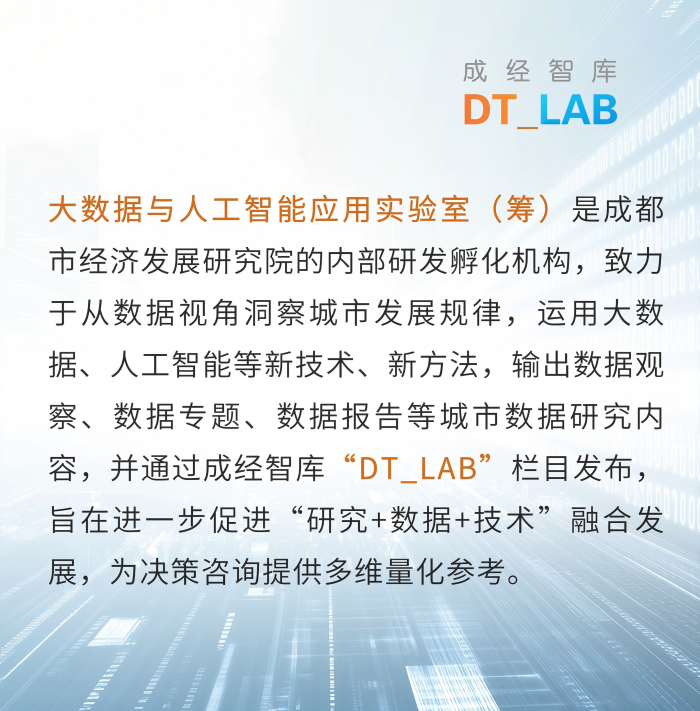 成经智库
DT_LAB

大数据与人工智能应用实验室（筹）是成都市经济发展研究院的内部研发孵化机构，致力于从数据视角洞察城市发展规律，运用大数据、人工智能等新技术、新方法，输出数据观察、数据专题、数据报告等城市数据研究内容，并通过成经智库“DT_LAB”栏目发布，旨在进一步促进“研究+数据+技术”融合发展，为决策咨询提供多维量化参考。